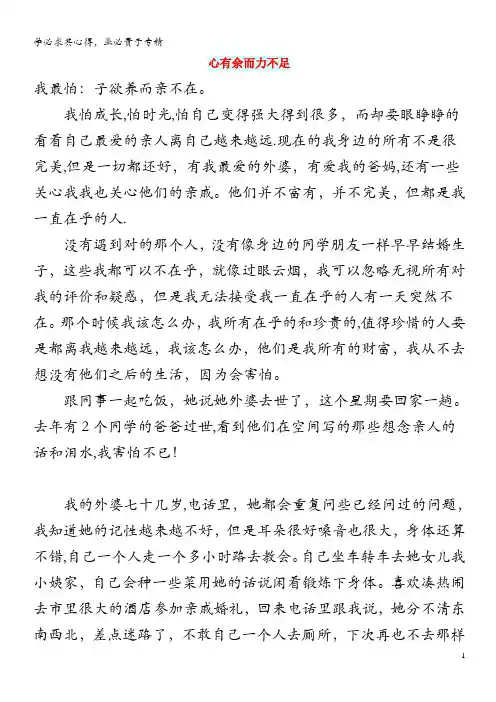 学必求其心得，业必贵于专精

心有余而力不足

我最怕：子欲养而亲不在。

我怕成长,怕时光,怕自己变得强大得到很多，而却要眼睁睁的看着自己最爱的亲人离自己越来越远.现在的我身边的所有不是很完美,但是一切都还好，有我最爱的外婆，有爱我的爸妈,还有一些关心我我也关心他们的亲戚。他们并不富有，并不完美，但都是我一直在乎的人.

没有遇到对的那个人，没有像身边的同学朋友一样早早结婚生子，这些我都可以不在乎，就像过眼云烟，我可以忽略无视所有对我的评价和疑惑，但是我无法接受我一直在乎的人有一天突然不在。那个时候我该怎么办，我所有在乎的和珍贵的,值得珍惜的人要是都离我越来越远，我该怎么办，他们是我所有的财富，我从不去想没有他们之后的生活，因为会害怕。

跟同事一起吃饭，她说她外婆去世了，这个星期要回家一趟。去年有2个同学的爸爸过世,看到他们在空间写的那些想念亲人的话和泪水,我害怕不已!

我的外婆七十几岁,电话里，她都会重复问些已经问过的问题，我知道她的记性越来越不好，但是耳朵很好嗓音也很大，身体还算不错,自己一个人走一个多小时路去教会。自己坐车转车去她女儿我小姨家，自己会种一些菜用她的话说闲着锻炼下身体。喜欢凑热闹去市里很大的酒店参加亲戚婚礼，回来电话里跟我说，她分不清东南西北，差点迷路了，不敢自己一个人去厕所，下次再也不去那样

1